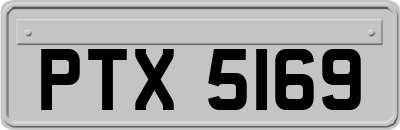 PTX 5169